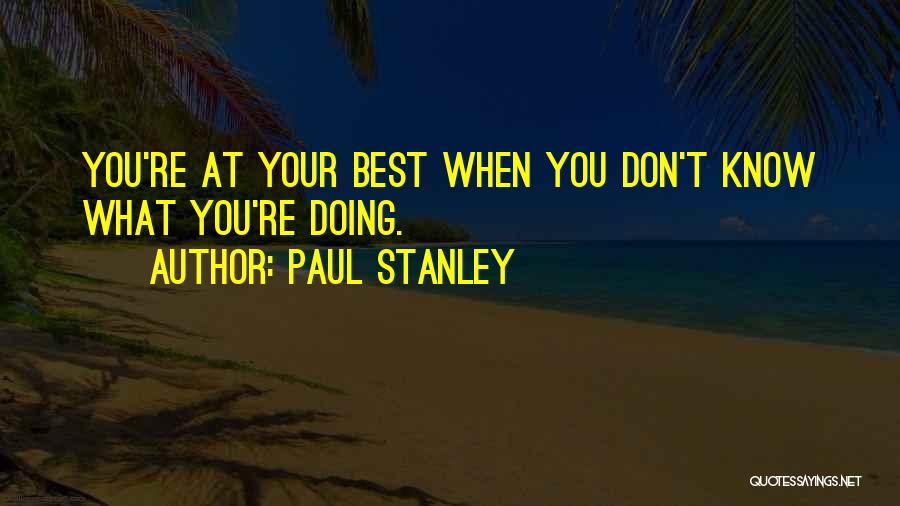 YOU'RE AT YOUR BEST WHEN YOU DON'T KNOW WHAT YOU'RE DOING.

AUTHOR: PAUL STANLEY

QUOTESSAYINGS.NET